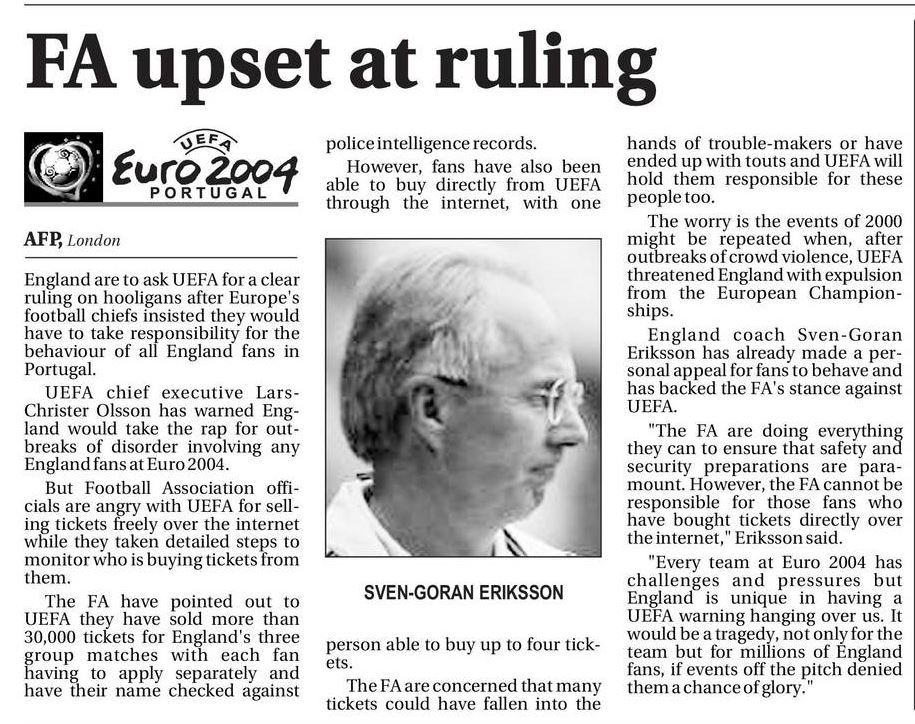 FA upset at ruling

UEFA Euro 2004 PORTUGAL

AFP, London

England are to ask UEFA for a clear ruling on hooligans after Europe's football chiefs insisted they would have to take responsibility for the behaviour of all England fans in Portugal.

UEFA chief executive Lars-Christer Olsson has warned England would take the rap for outbreaks of disorder involving any England fans at Euro 2004.

But Football Association officials are angry with UEFA for selling tickets freely over the internet while they taken detailed steps to monitor who is buying tickets from them.

The FA have pointed out to UEFA they have sold more than 30,000 tickets for England's three group matches with each fan having to apply separately and have their name checked against police intelligence records.

However, fans have also been able to buy directly from UEFA through the internet, with one person able to buy up to four tickets.

SVEN-GORAN ERIKSSON

The FA are concerned that many tickets could have fallen into the hands of trouble-makers or have ended up with touts and UEFA will hold them responsible for these people too.

The worry is the events of 2000 might be repeated when, after outbreaks of crowd violence, UEFA threatened England with expulsion from the European Championships.

England coach Sven-Goran Eriksson has already made a personal appeal for fans to behave and has backed the FA's stance against UEFA.

"The FA are doing everything they can to ensure that safety and security preparations are paramount. However, the FA cannot be responsible for those fans who have bought tickets directly over the internet," Eriksson said.

"Every team at Euro 2004 has challenges and pressures but England is unique in having a UEFA warning hanging over us. It would be a tragedy, not only for the team but for millions of England fans, if events off the pitch denied them a chance of glory."